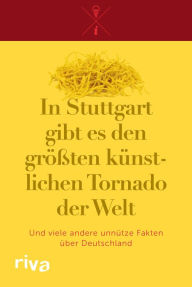 In Stuttgart gibt es den größten künstlichen Tornado der Welt

Und viele andere unnütze Fakten über Deutschland

riva